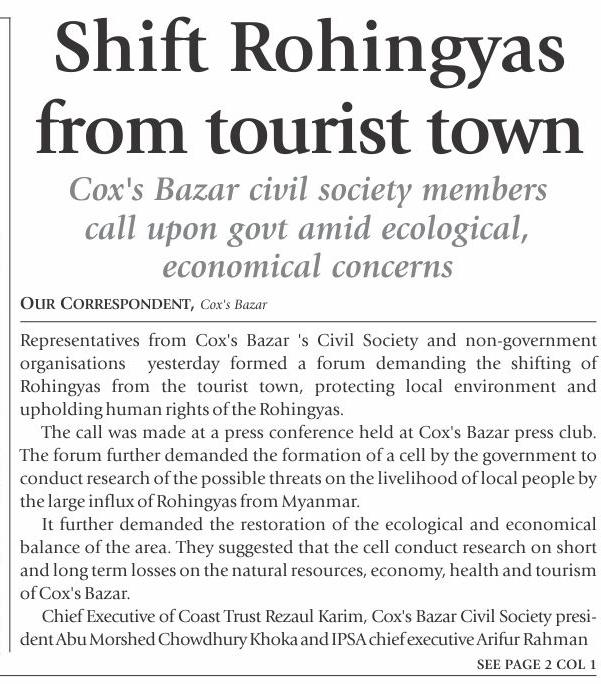 Shift Rohingyas from tourist town

Cox's Bazar civil society members call upon govt amid ecological, economical concerns

OUR CORRESPONDENT, Cox's Bazar

Representatives from Cox's Bazar 's Civil Society and non-government organisations yesterday formed a forum demanding the shifting of Rohingyas from the tourist town, protecting local environment and upholding human rights of the Rohingyas.

The call was made at a press conference held at Cox's Bazar press club. The forum further demanded the formation of a cell by the government to conduct research of the possible threats on the livelihood of local people by the large influx of Rohingyas from Myanmar.

It further demanded the restoration of the ecological and economical balance of the area. They suggested that the cell conduct research on short and long term losses on the natural resources, economy, health and tourism of Cox's Bazar.

Chief Executive of Coast Trust Rezaul Karim, Cox's Bazar Civil Society president Abu Morshed Chowdhury Khoka and IPSA chief executive Arifur Rahman

SEE PAGE 2 COL 1